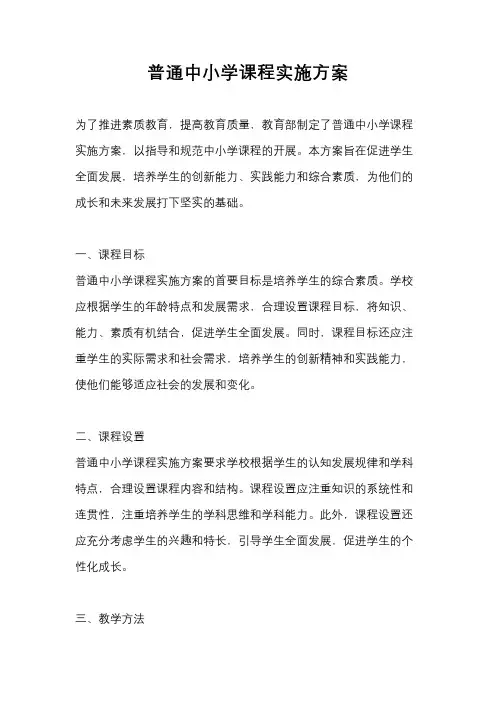 普通中小学课程实施方案

为了推进素质教育，提高教育质量，教育部制定了普通中小学课程实施方案，以指导和规范中小学课程的开展。本方案旨在促进学生全面发展，培养学生的创新能力、实践能力和综合素质，为他们的成长和未来发展打下坚实的基础。

一、课程目标

普通中小学课程实施方案的首要目标是培养学生的综合素质。学校应根据学生的年龄特点和发展需求，合理设置课程目标，将知识、能力、素质有机结合，促进学生全面发展。同时，课程目标还应注重学生的实际需求和社会需求，培养学生的创新精神和实践能力，使他们能够适应社会的发展和变化。

二、课程设置

普通中小学课程实施方案要求学校根据学生的认知发展规律和学科特点，合理设置课程内容和结构。课程设置应注重知识的系统性和连贯性，注重培养学生的学科思维和学科能力。此外，课程设置还应充分考虑学生的兴趣和特长，引导学生全面发展，促进学生的个性化成长。

三、教学方法